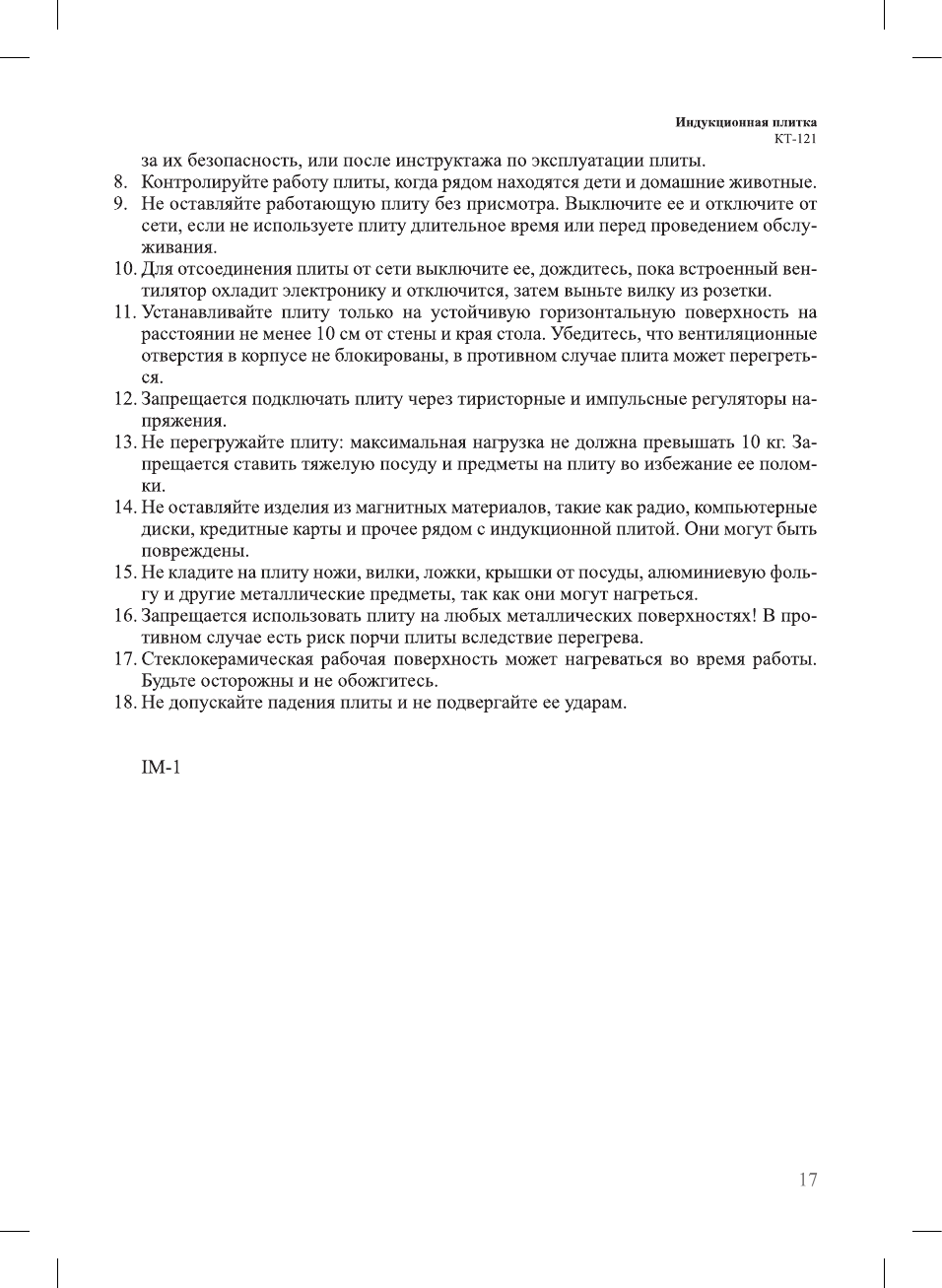 Индукционная плитка
KT-121

за их безопасность, или после инструктажа по эксплуатации плиты.
8. Контролируйте работу плиты, когда рядом находятся дети и домашние животные.
9. Не оставляйте работающую плиту без присмотра. Выключите ее и отключите от сети, если не используете плиту длительное время или перед проведением обслуживания.
10. Для отсоединения плиты от сети выключите ее, дождитесь, пока встроенный вентилятор охладит электронику и отключится, затем выньте вилку из розетки.
11. Устанавливайте плиту только на устойчивую горизонтальную поверхность на расстоянии не менее 10 см от стены и края стола. Убедитесь, что вентиляционные отверстия в корпусе не блокированы, в противном случае плита может перегреться.
12. Запрещается подключать плиту через тиристорные и импульсные регуляторы напряжения.
13. Не перегружайте плиту: максимальная нагрузка не должна превышать 10 кг. Запрещается ставить тяжелую посуду и предметы на плиту во избежание ее поломки.
14. Не оставляйте изделия из магнитных материалов, такие как радио, компьютерные диски, кредитные карты и прочее рядом с индукционной плитой. Они могут быть повреждены.
15. Не кладите на плиту ножи, вилки, ложки, крышки от посуды, алюминиевую фольгу и другие металлические предметы, так как они могут нагреться.
16. Запрещается использовать плиту на любых металлических поверхностях! В противном случае есть риск порчи плиты вследствие перегрева.
17. Стеклокерамическая рабочая поверхность может нагреваться во время работы. Будьте осторожны и не обожгитесь.
18. Не допускайте падения плиты и не подвергайте ее ударам.

IM-1

17